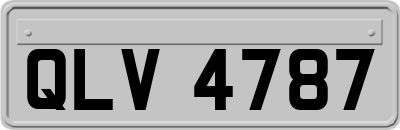 QLV 4787